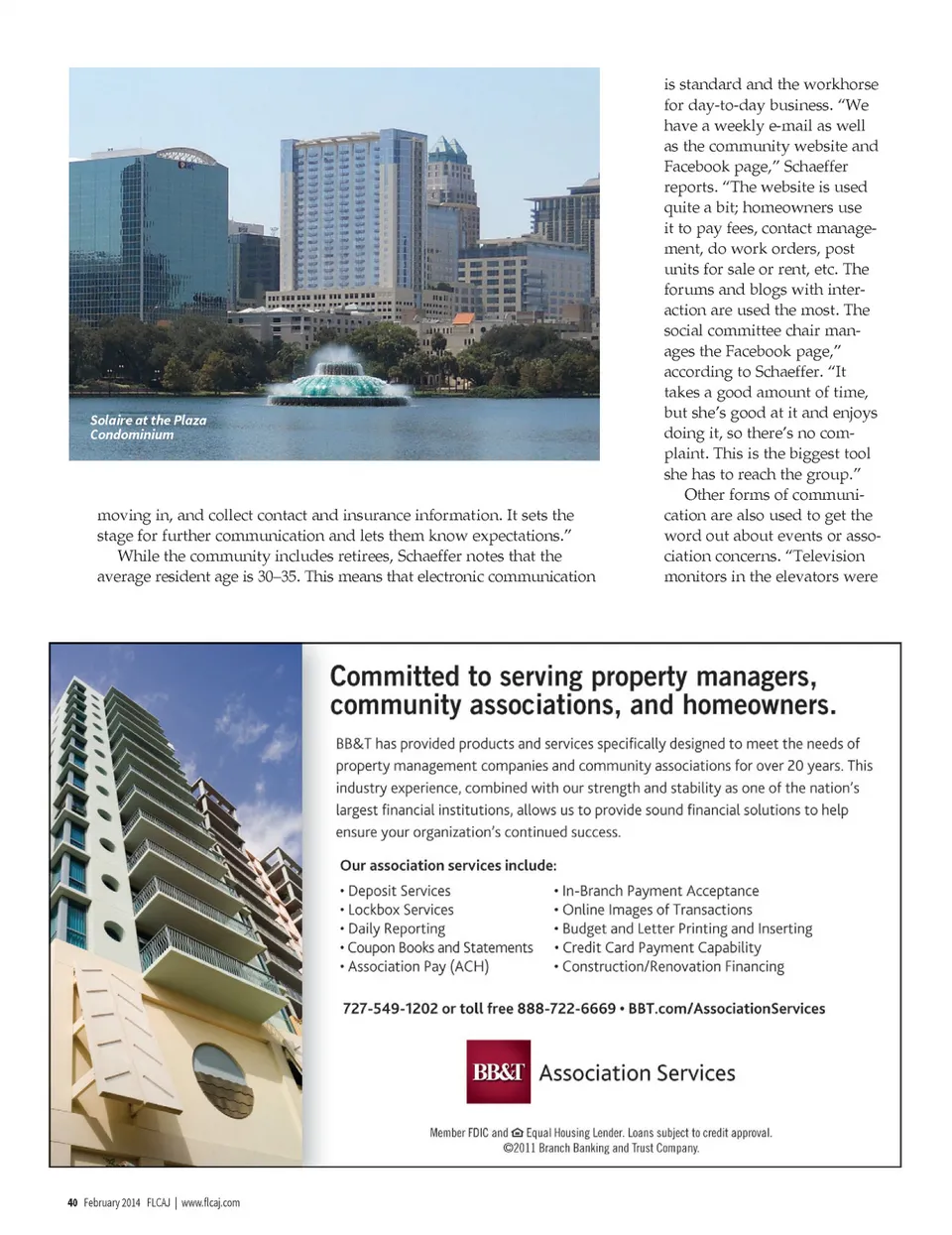 Solaire at the Plaza Condominium

moving in, and collect contact and insurance information. It sets the stage for further communication and lets them know expectations."

While the community includes retirees, Schaeffer notes that the average resident age is 30–35. This means that electronic communication is standard and the workhorse for day-to-day business. "We have a weekly e-mail as well as the community website and Facebook page," Schaeffer reports. "The website is used quite a bit; homeowners use it to pay fees, contact management, do work orders, post units for sale or rent, etc. The forums and blogs with interaction are used the most. The social committee chair manages the Facebook page," according to Schaeffer. "It takes a good amount of time, but she's good at it and enjoys doing it, so there's no complaint. This is the biggest tool she has to reach the group."

Other forms of communication are also used to get the word out about events or association concerns. "Television monitors in the elevators were

Committed to serving property managers, community associations, and homeowners.

BB&T has provided products and services specifically designed to meet the needs of property management companies and community associations for over 20 years. This industry experience, combined with our strength and stability as one of the nation's largest financial institutions, allows us to provide sound financial solutions to help ensure your organization's continued success.

Our association services include:

• Deposit Services
• Lockbox Services
• Daily Reporting
• Coupon Books and Statements
• Association Pay (ACH)

• In-Branch Payment Acceptance
• Online Images of Transactions
• Budget and Letter Printing and Inserting
• Credit Card Payment Capability
• Construction/Renovation Financing

727-549-1202 or toll free 888-722-6669 • BBT.com/AssociationServices

BB&T Association Services

Member FDIC and Equal Housing Lender. Loans subject to credit approval.
©2011 Branch Banking and Trust Company.

40 February 2014 FLCAJ | www.flcaj.com